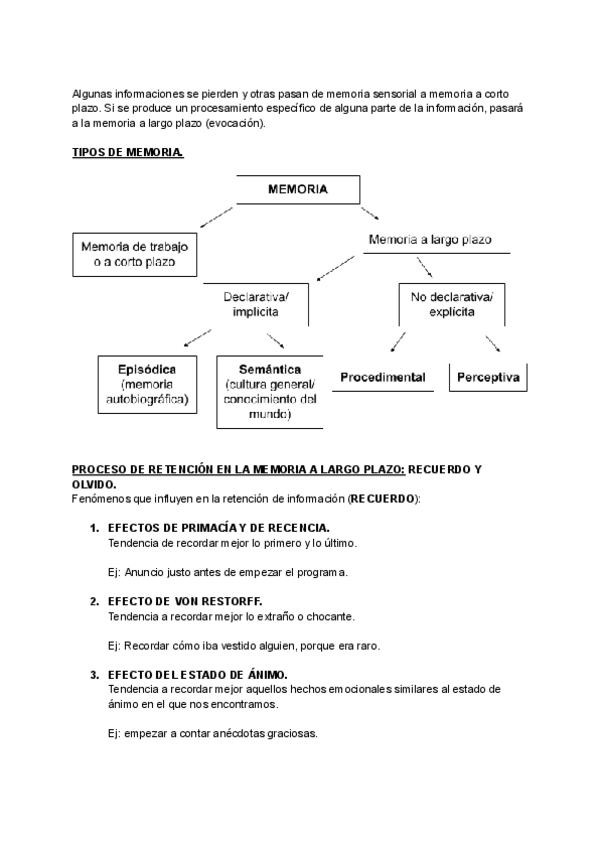 Algunas informaciones se pierden y otras pasan de memoria sensorial a memoria a corto plazo. Si se produce un procesamiento específico de alguna parte de la información, pasará a la memoria a largo plazo (evocación).

TIPOS DE MEMORIA.

MEMORIA

Memoria de trabajo o a corto plazo

Memoria a largo plazo

Declarativa/ implicita

No declarativa/ explicita

Episódica (memoria autobiográfica)

Semántica (cultura general/ conocimiento del mundo)

Procedimental

Perceptiva

PROCESO DE RETENCIÓN EN LA MEMORIA A LARGO PLAZO: RECUERDO Y OLVIDO.
Fenómenos que influyen en la retención de información (RECUERDO):

1. EFECTOS DE PRIMACÍA Y DE RECENCIA.
Tendencia de recordar mejor lo primero y lo último.

Ej: Anuncio justo antes de empezar el programa.

2. EFECTO DE VON RESTORFF.
Tendencia a recordar mejor lo extraño o chocante.

Ej: Recordar cómo iba vestido alguien, porque era raro.

3. EFECTO DEL ESTADO DE ÁNIMO.
Tendencia a recordar mejor aquellos hechos emocionales similares al estado de ánimo en el que nos encontramos.

Ej: empezar a contar anécdotas graciosas.